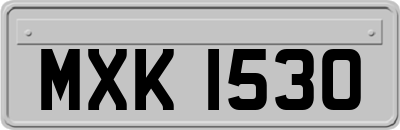 MXK 1530